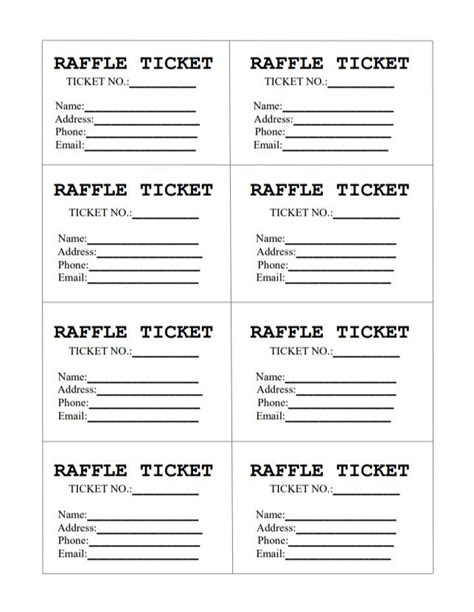 RAFFLE TICKET
TICKET NO.:____

Name:____
Address:____
Phone:____
Email:____

RAFFLE TICKET
TICKET NO.:____

Name:____
Address:____
Phone:____
Email:____

RAFFLE TICKET
TICKET NO.:____

Name:____
Address:____
Phone:____
Email:____

RAFFLE TICKET
TICKET NO.:____

Name:____
Address:____
Phone:____
Email:____

RAFFLE TICKET
TICKET NO.:____

Name:____
Address:____
Phone:____
Email:____

RAFFLE TICKET
TICKET NO.:____

Name:____
Address:____
Phone:____
Email:____

RAFFLE TICKET
TICKET NO.:____

Name:____
Address:____
Phone:____
Email:____

RAFFLE TICKET
TICKET NO.:____

Name:____
Address:____
Phone:____
Email:____